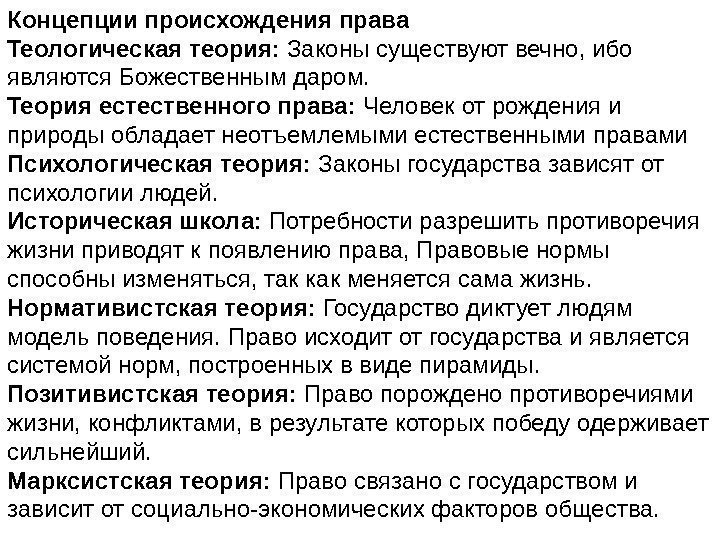 Концепции происхождения права

Теологическая теория: Законы существуют вечно, ибо являются Божественным даром.

Теория естественного права: Человек от рождения и природы обладает неотъемлемыми естественными правами

Психологическая теория: Законы государства зависят от психологии людей.

Историческая школа: Потребности разрешить противоречия жизни приводят к появлению права, Правовые нормы способны изменяться, так как меняется сама жизнь.

Нормативистская теория: Государство диктует людям модель поведения. Право исходит от государства и является системой норм, построенных в виде пирамиды.

Позитивистская теория: Право порождено противоречиями жизни, конфликтами, в результате которых победу одерживает сильнейший.

Марксистская теория: Право связано с государством и зависит от социально-экономических факторов общества.